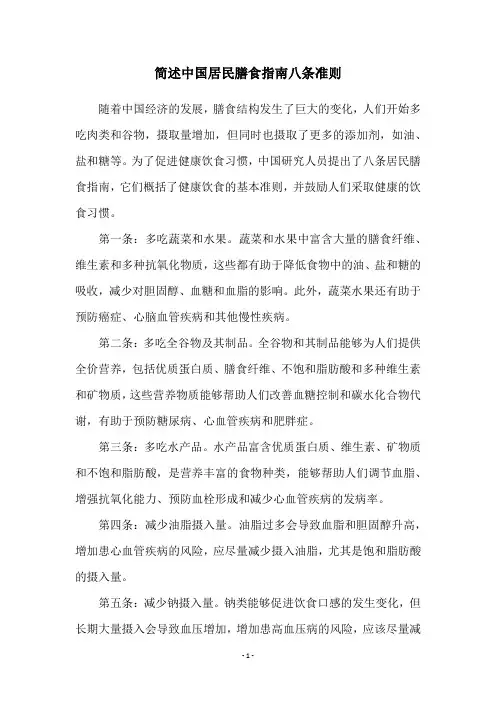 简述中国居民膳食指南八条准则

随着中国经济的发展，膳食结构发生了巨大的变化，人们开始多吃肉类和谷物，摄取量增加，但同时也摄取了更多的添加剂，如油、盐和糖等。为了促进健康饮食习惯，中国研究人员提出了八条居民膳食指南，它们概括了健康饮食的基本准则，并鼓励人们采取健康的饮食习惯。

第一条：多吃蔬菜和水果。蔬菜和水果中富含大量的膳食纤维、维生素和多种抗氧化物质，这些都有助于降低食物中的油、盐和糖的吸收，减少对胆固醇、血糖和血脂的影响。此外，蔬菜水果还有助于预防癌症、心脑血管疾病和其他慢性疾病。

第二条：多吃全谷物及其制品。全谷物和其制品能够为人们提供全价营养，包括优质蛋白质、膳食纤维、不饱和脂肪酸和多种维生素和矿物质，这些营养物质能够帮助人们改善血糖控制和碳水化合物代谢，有助于预防糖尿病、心血管疾病和肥胖症。

第三条：多吃水产品。水产品富含优质蛋白质、维生素、矿物质和不饱和脂肪酸，是营养丰富的食物种类，能够帮助人们调节血脂、增强抗氧化能力、预防血栓形成和减少心血管疾病的发病率。

第四条：减少油脂摄入量。油脂过多会导致血脂和胆固醇升高，增加患心血管疾病的风险，应尽量减少摄入油脂，尤其是饱和脂肪酸的摄入量。

第五条：减少钠摄入量。钠类能够促进饮食口感的发生变化，但长期大量摄入会导致血压增加，增加患高血压病的风险，应该尽量减

- 1 -